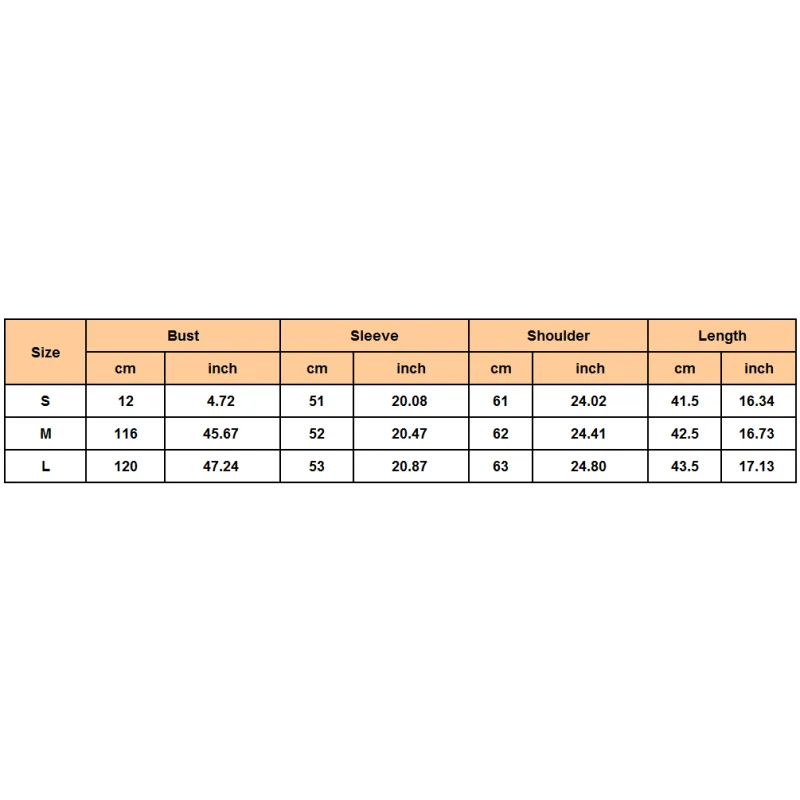 | Size | Bust | | Sleeve | | Shoulder | | Length | |
|---|---|---|---|---|---|---|---|---|
| | cm | inch | cm | inch | cm | inch | cm | inch |
| S | 12 | 4.72 | 51 | 20.08 | 61 | 24.02 | 41.5 | 16.34 |
| M | 116 | 45.67 | 52 | 20.47 | 62 | 24.41 | 42.5 | 16.73 |
| L | 120 | 47.24 | 53 | 20.87 | 63 | 24.80 | 43.5 | 17.13 |